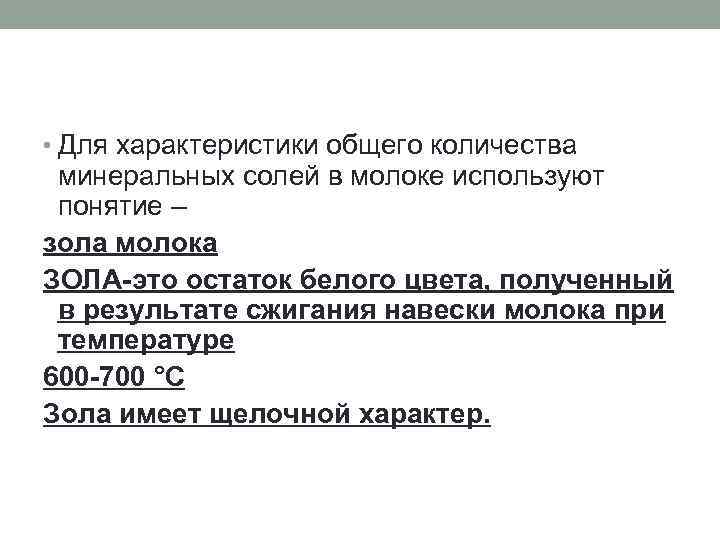 • Для характеристики общего количества минеральных солей в молоке используют понятие –

зола молока

ЗОЛА-это остаток белого цвета, полученный в результате сжигания навески молока при температуре

600-700 °С

Зола имеет щелочной характер.